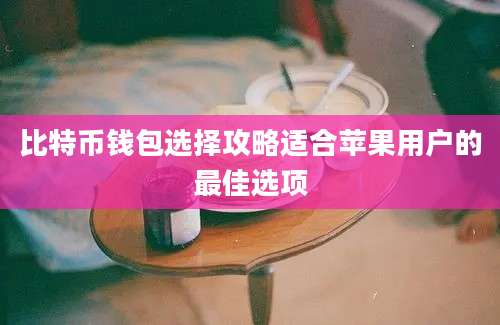 比特币钱包选择攻略适合苹果用户的最佳选项